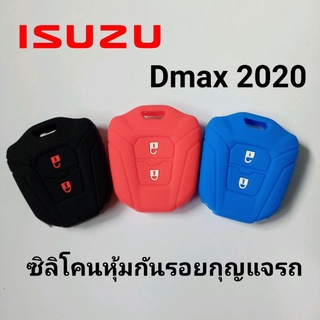 ISUZU

Dmax 2020

ซิลิโคนหุ้มกันรอยกุญแจรถ